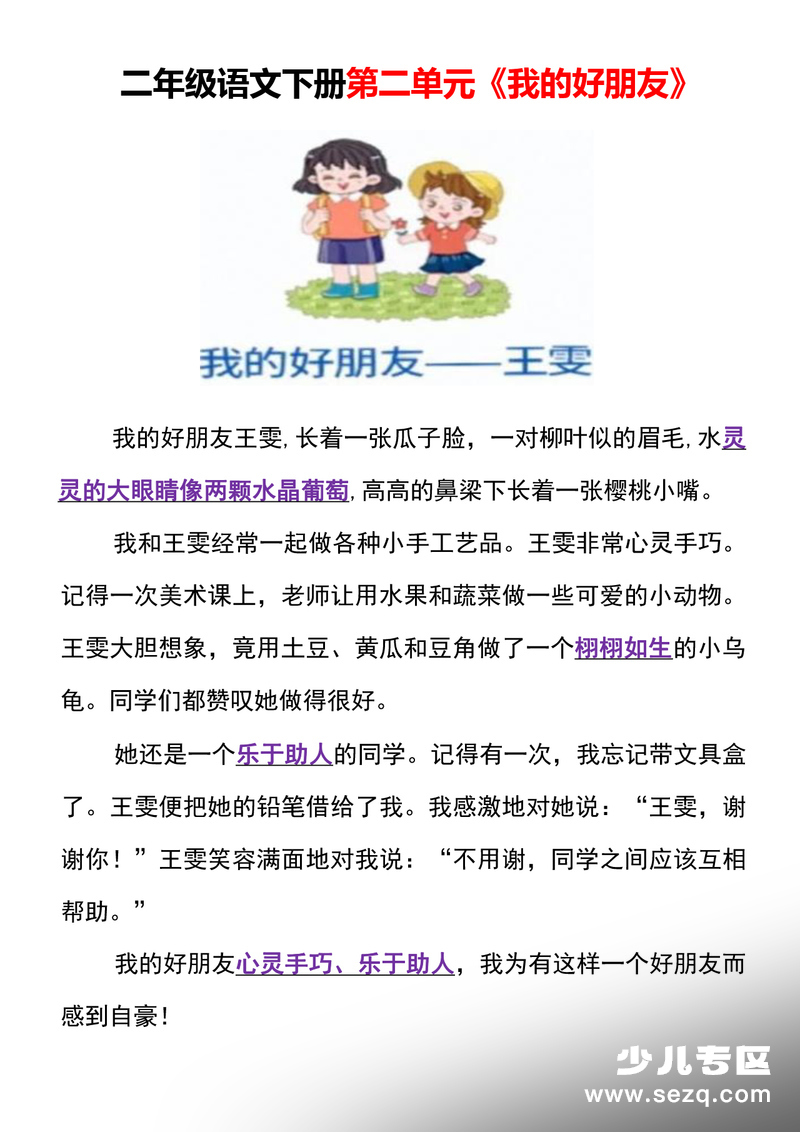 二年级语文下册第二单元《我的好朋友》

我的好朋友——王雯

我的好朋友王雯，长着一张瓜子脸，一对柳叶似的眉毛，水灵灵的大眼睛像两颗水晶葡萄，高高的鼻梁下长着一张樱桃小嘴。

我和王雯经常一起做各种小手工艺品。王雯非常心灵手巧。记得一次美术课上，老师让用水果和蔬菜做一些可爱的小动物。王雯大胆想象，竟用土豆、黄瓜和豆角做了一个栩栩如生的小乌龟。同学们都赞叹她做得很好。

她还是一个乐于助人的同学。记得有一次，我忘记带文具盒了。王雯便把她的铅笔借给了我。我感激地对她说：“王雯，谢谢你！”王雯笑容满面地对我说：“不用谢，同学之间应该互相帮助。”

我的好朋友心灵手巧、乐于助人，我为有这样一个好朋友而感到自豪！

少儿专区
www.sezq.com